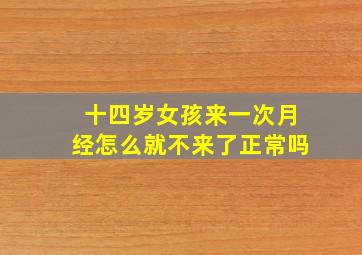 十四岁女孩来一次月经怎么就不来了正常吗